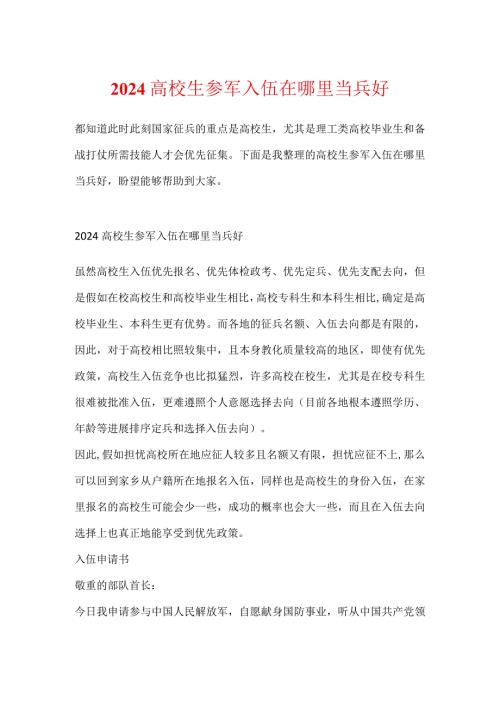 2024 高校生参军入伍在哪里当兵好

都知道此时此刻国家征兵的重点是高校生，尤其是理工类高校毕业生和备战打仗所需技能人才会优先征集。下面是我整理的高校生参军入伍在哪里当兵好，盼望能够帮助到大家。

2024 高校生参军入伍在哪里当兵好

虽然高校生入伍优先报名、优先体检政考、优先定兵、优先支配去向，但是假如在校高校生和高校毕业生相比，高校专科生和本科生相比，确定是高校毕业生、本科生更有优势。而各地的征兵名额、入伍去向都是有限的，因此，对于高校相比照较集中，且本身教化质量较高的地区，即使有优先政策，高校生入伍竞争也比拟猛烈，许多高校在校生，尤其是在校专科生很难被批准入伍，更难遵照个人意愿选择去向（目前各地根本遵照学历、年龄等进展排序定兵和选择入伍去向）。

因此，假如担忧高校所在地应征人较多且名额又有限，担忧应征不上，那么可以回到家乡从户籍所在地报名入伍，同样也是高校生的身份入伍，在家里报名的高校生可能会少一些，成功的概率也会大一些，而且在入伍去向选择上也真正地能享受到优先政策。

入伍申请书

敬重的部队首长：

今日我申请参与中国人民解放军，自愿献身国防事业，听从中国共产党领